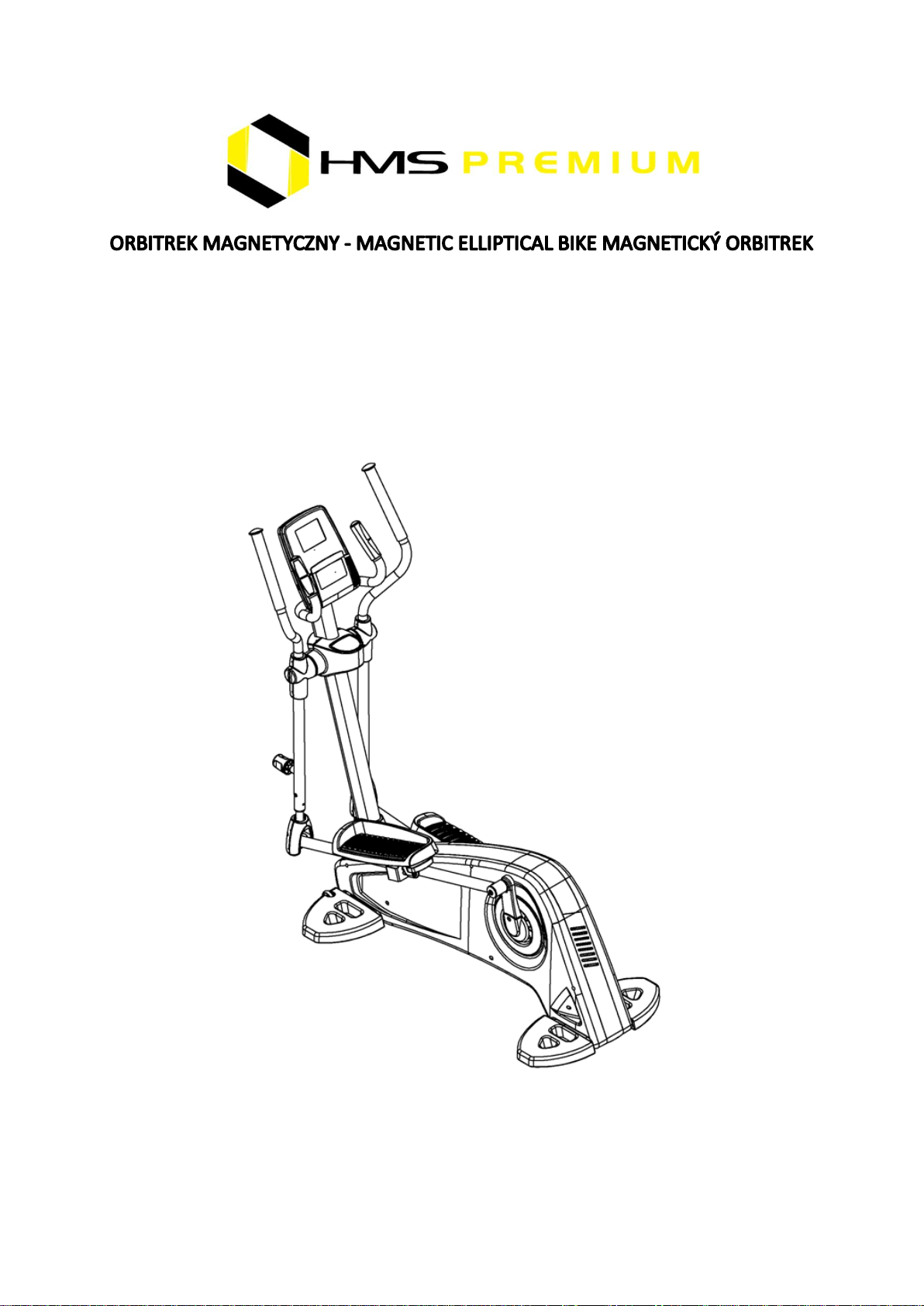 HMS PREMIUM

ORBITREK MAGNETYCZNY - MAGNETIC ELLIPTICAL BIKE MAGNETICKÝ ORBITREK